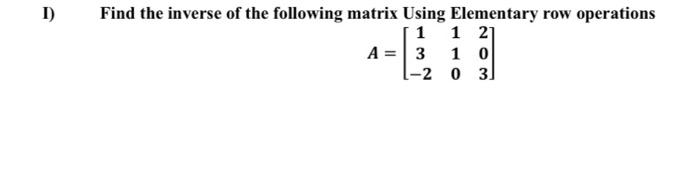 I) Find the inverse of the following matrix Using Elementary row operations

$A = \begin{bmatrix} 1 & 1 & 2 \\ 3 & 1 & 0 \\ -2 & 0 & 3 \end{bmatrix}$